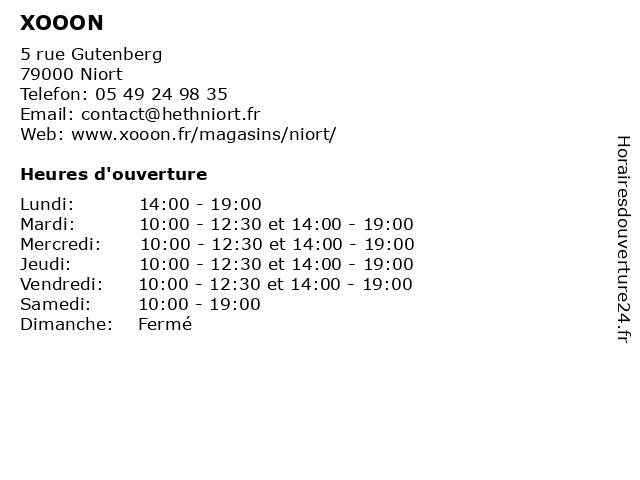 XOOON

5 rue Gutenberg
79000 Niort
Telefon: 05 49 24 98 35
Email: contact@hethniort.fr
Web: www.xooon.fr/magasins/niort/

Heures d'ouverture

| | |
|---|---|
| Lundi: | 14:00 - 19:00 |
| Mardi: | 10:00 - 12:30 et 14:00 - 19:00 |
| Mercredi: | 10:00 - 12:30 et 14:00 - 19:00 |
| Jeudi: | 10:00 - 12:30 et 14:00 - 19:00 |
| Vendredi: | 10:00 - 12:30 et 14:00 - 19:00 |
| Samedi: | 10:00 - 19:00 |
| Dimanche: | Fermé |

Horairesdouverture24.fr